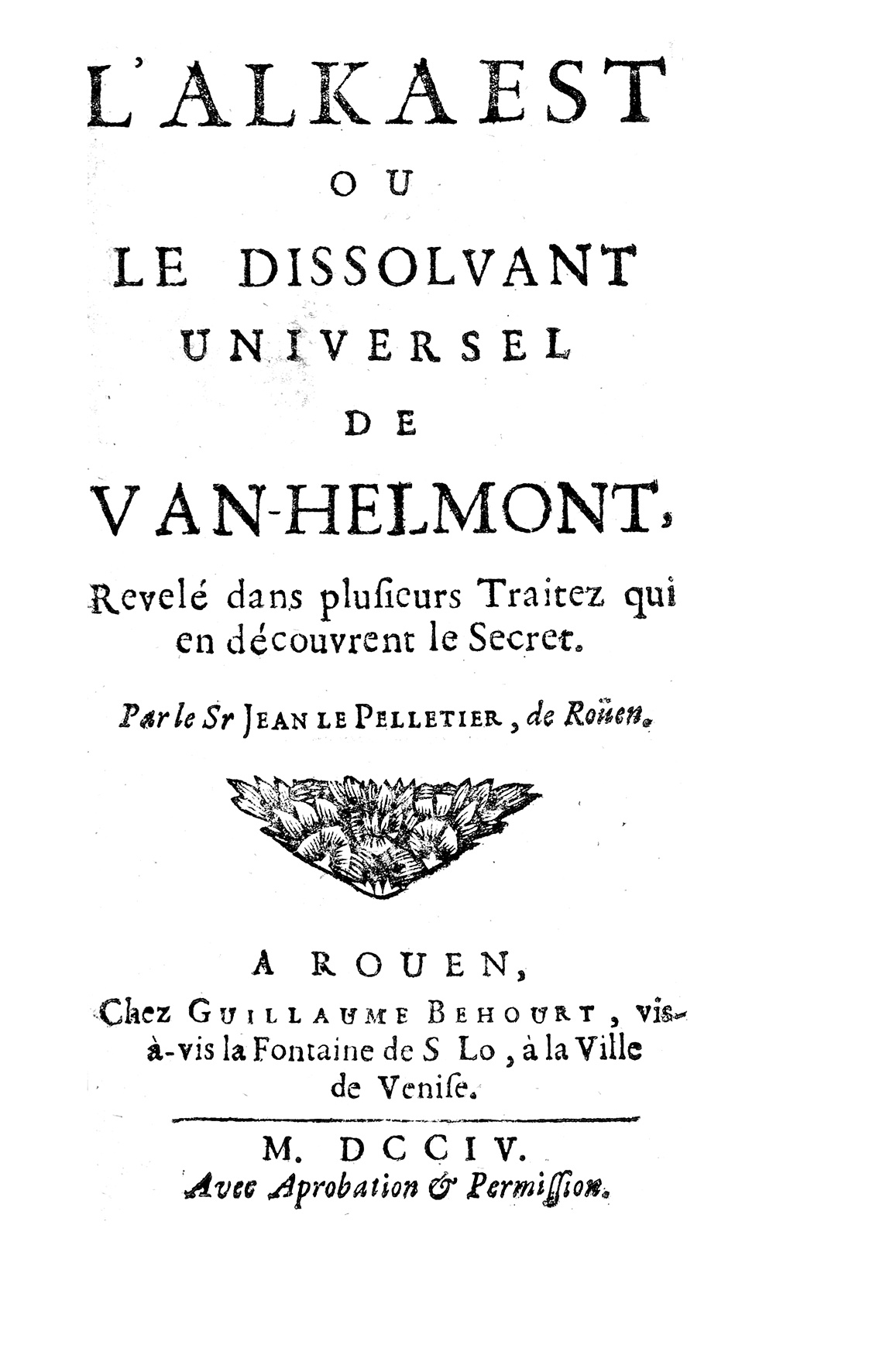 L'ALKAEST
OU
LE DISSOLVANT UNIVERSEL
DE
VAN-HELMONT,
Revelé dans plusieurs Traitez qui en découvrent le Secret.

Par le Sr JEAN LE PELLETIER, de Roüen.

A ROUEN,
Chez GUILLAUME BEHOURT, vis-à-vis la Fontaine de S Lo, à la Ville de Venise.

M. DCCIV.
Avec Aprobation & Permission.